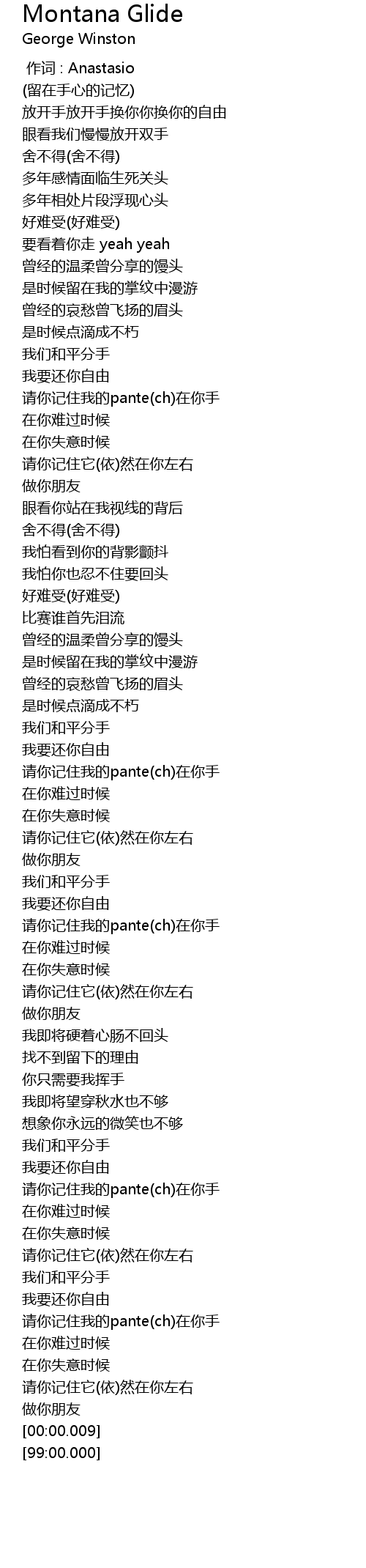 Montana Glide
George Winston

作词 : Anastasio
(留在手心的记忆)
放开手放开手换你你换你的自由
眼看我们慢慢放开双手
舍不得(舍不得)
多年感情面临生死关头
多年相处片段浮现心头
好难受(好难受)
要看着你走 yeah yeah
曾经的温柔曾分享的馒头
是时候留在我的掌纹中漫游
曾经的哀愁曾飞扬的眉头
是时候点滴成不朽
我们和平分手
我要还你自由
请你记住我的pante(ch)在你手
在你难过时候
在你失意时候
请你记住它(依)然在你左右
做你朋友
眼看你站在我视线的背后
舍不得(舍不得)
我怕看到你的背影颤抖
我怕你也忍不住要回头
好难受(好难受)
比赛谁首先泪流
曾经的温柔曾分享的馒头
是时候留在我的掌纹中漫游
曾经的哀愁曾飞扬的眉头
是时候点滴成不朽
我们和平分手
我要还你自由
请你记住我的pante(ch)在你手
在你难过时候
在你失意时候
请你记住它(依)然在你左右
做你朋友
我们和平分手
我要还你自由
请你记住我的pante(ch)在你手
在你难过时候
在你失意时候
请你记住它(依)然在你左右
做你朋友
我即将硬着心肠不回头
找不到留下的理由
你只需要我挥手
我即将望穿秋水也不够
想象你永远的微笑也不够
我们和平分手
我要还你自由
请你记住我的pante(ch)在你手
在你难过时候
在你失意时候
请你记住它(依)然在你左右
我们和平分手
我要还你自由
请你记住我的pante(ch)在你手
在你难过时候
在你失意时候
请你记住它(依)然在你左右
做你朋友
[00:00.009]
[99:00.000]